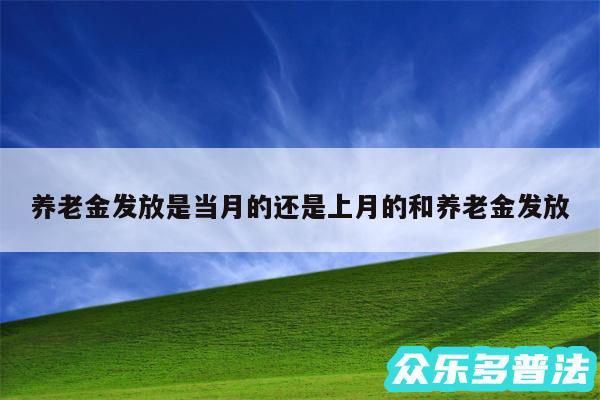 养老金发放是当月的还是上月的和养老金发放

众乐多普法